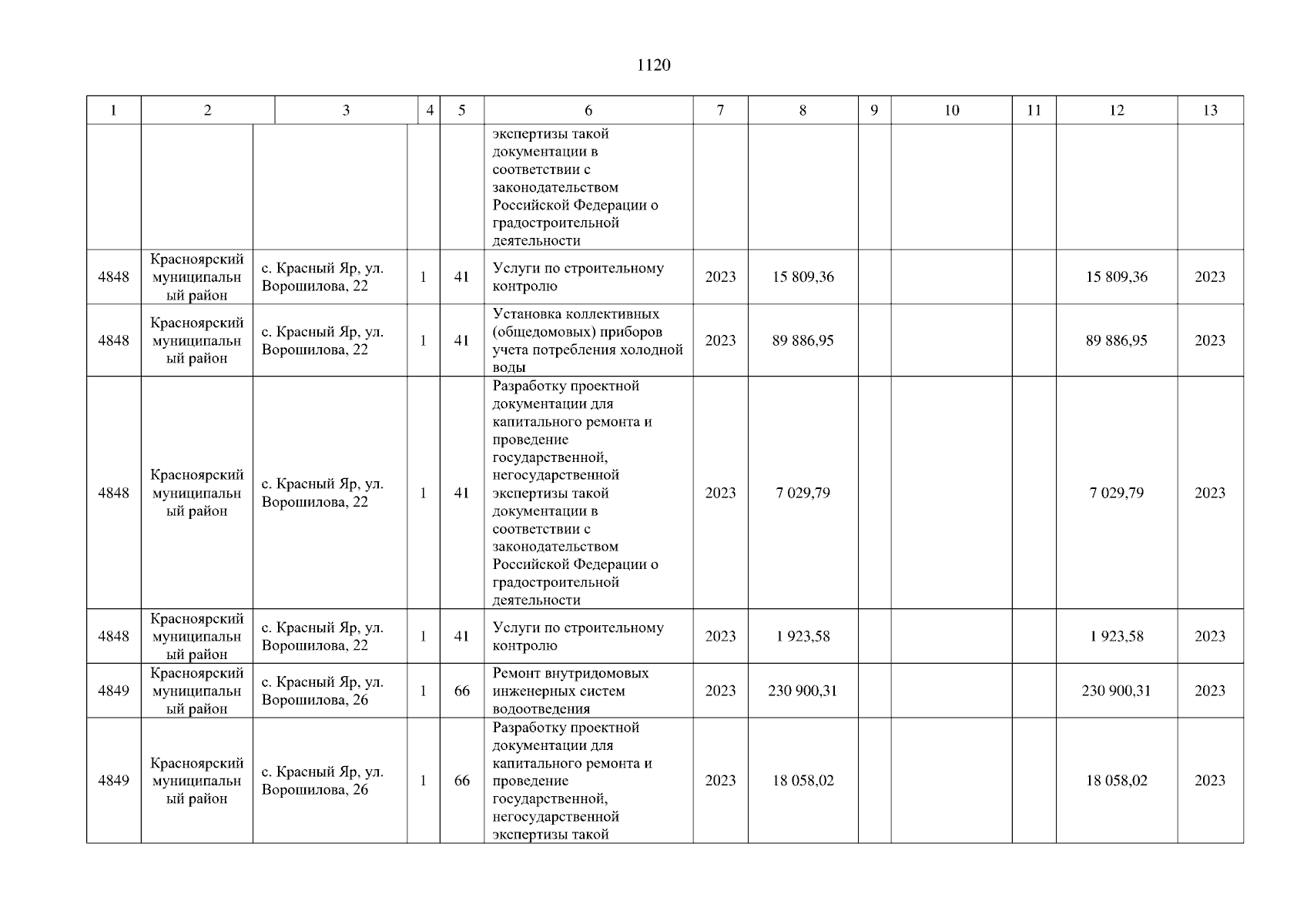 1120

| 1 | 2 | 3 | 4 | 5 | 6 | 7 | 8 | 9 | 10 | 11 | 12 | 13 |
|---|---|---|---|---|---|---|---|---|---|---|---|---|
| | | | | | экспертизы такой документации в соответствии с законодательством Российской Федерации о градостроительной деятельности | | | | | | | |
| 4848 | Красноярский муниципальный район | с. Красный Яр, ул. Ворошилова, 22 | 1 | 41 | Услуги по строительному контролю | 2023 | 15 809,36 | | | | 15 809,36 | 2023 |
| 4848 | Красноярский муниципальный район | с. Красный Яр, ул. Ворошилова, 22 | 1 | 41 | Установка коллективных (общедомовых) приборов учета потребления холодной воды | 2023 | 89 886,95 | | | | 89 886,95 | 2023 |
| 4848 | Красноярский муниципальный район | с. Красный Яр, ул. Ворошилова, 22 | 1 | 41 | Разработку проектной документации для капитального ремонта и проведение государственной, негосударственной экспертизы такой документации в соответствии с законодательством Российской Федерации о градостроительной деятельности | 2023 | 7 029,79 | | | | 7 029,79 | 2023 |
| 4848 | Красноярский муниципальный район | с. Красный Яр, ул. Ворошилова, 22 | 1 | 41 | Услуги по строительному контролю | 2023 | 1 923,58 | | | | 1 923,58 | 2023 |
| 4849 | Красноярский муниципальный район | с. Красный Яр, ул. Ворошилова, 26 | 1 | 66 | Ремонт внутридомовых инженерных систем водоотведения | 2023 | 230 900,31 | | | | 230 900,31 | 2023 |
| 4849 | Красноярский муниципальный район | с. Красный Яр, ул. Ворошилова, 26 | 1 | 66 | Разработку проектной документации для капитального ремонта и проведение государственной, негосударственной экспертизы такой | 2023 | 18 058,02 | | | | 18 058,02 | 2023 |